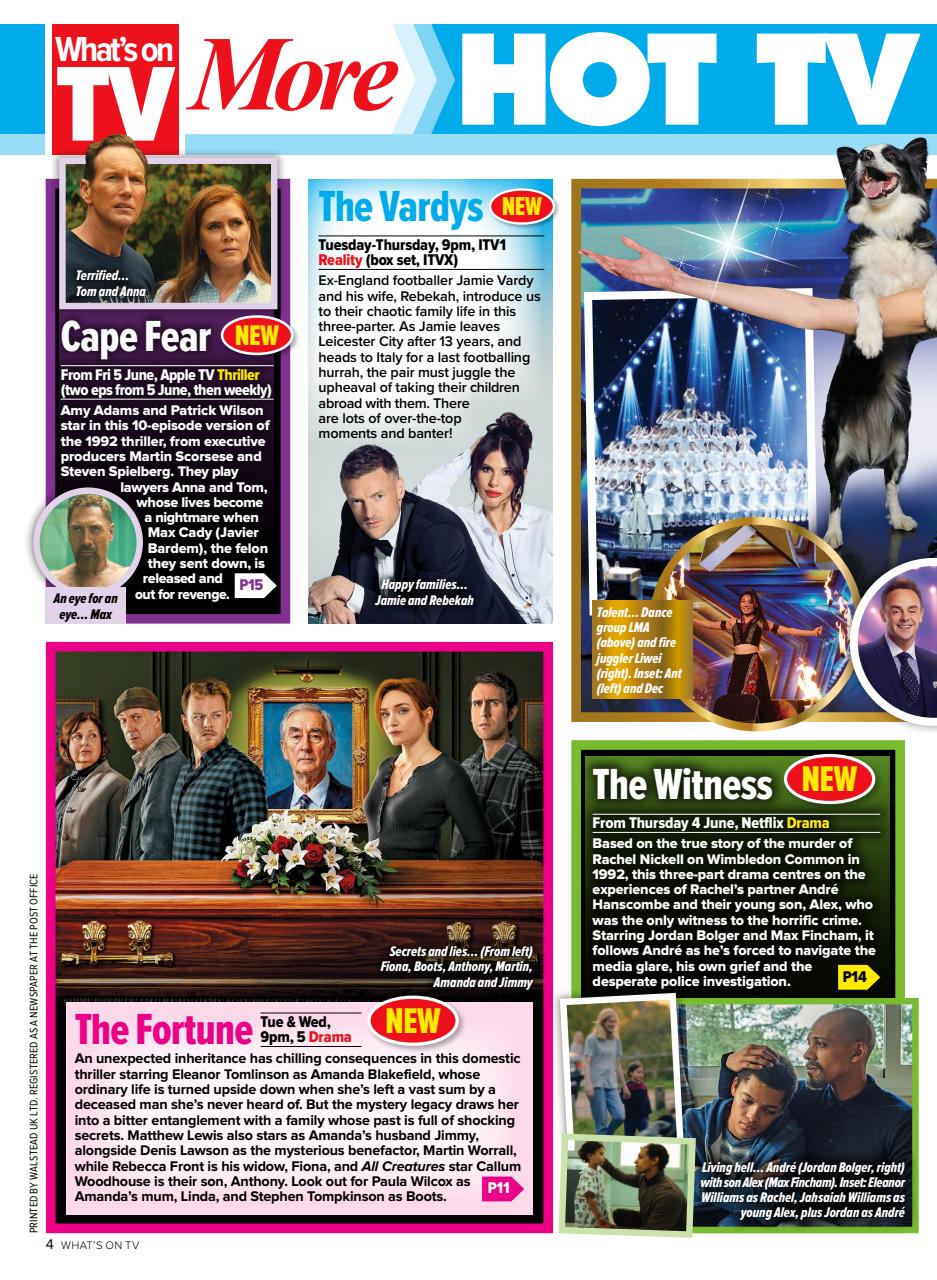 What's on TV More HOT TV

Terrified… Tom and Anna

Cape Fear NEW

From Fri 5 June, Apple TV Thriller (two eps from 5 June, then weekly)

Amy Adams and Patrick Wilson star in this 10-episode version of the 1992 thriller, from executive producers Martin Scorsese and Steven Spielberg. They play lawyers Anna and Tom, whose lives become a nightmare when Max Cady (Javier Bardem), the felon they sent down, is released and out for revenge. P15

An eye for an eye… Max

The Vardys NEW

Tuesday-Thursday, 9pm, ITV1 Reality (box set, ITVX)

Ex-England footballer Jamie Vardy and his wife, Rebekah, introduce us to their chaotic family life in this three-parter. As Jamie leaves Leicester City after 13 years, and heads to Italy for a last footballing hurrah, the pair must juggle the upheaval of taking their children abroad with them. There are lots of over-the-top moments and banter!

Happy families… Jamie and Rebekah

Talent… Dance group LMA (above) and fire juggler Liwei (right). Inset: Ant (left) and Dec

Secrets and lies… (From left) Fiona, Boots, Anthony, Martin, Amanda and Jimmy

The Fortune Tue & Wed, 9pm, 5 Drama NEW

An unexpected inheritance has chilling consequences in this domestic thriller starring Eleanor Tomlinson as Amanda Blakefield, whose ordinary life is turned upside down when she's left a vast sum by a deceased man she's never heard of. But the mystery legacy draws her into a bitter entanglement with a family whose past is full of shocking secrets. Matthew Lewis also stars as Amanda's husband Jimmy, alongside Denis Lawson as the mysterious benefactor, Martin Worrall, while Rebecca Front is his widow, Fiona, and All Creatures star Callum Woodhouse is their son, Anthony. Look out for Paula Wilcox as Amanda's mum, Linda, and Stephen Tompkinson as Boots. P11

The Witness NEW

From Thursday 4 June, Netflix Drama

Based on the true story of the murder of Rachel Nickell on Wimbledon Common in 1992, this three-part drama centres on the experiences of Rachel's partner André Hanscombe and their young son, Alex, who was the only witness to the horrific crime. Starring Jordan Bolger and Max Fincham, it follows André as he's forced to navigate the media glare, his own grief and the desperate police investigation. P14

Living hell… André (Jordan Bolger, right) with son Alex (Max Fincham). Inset: Eleanor Williams as Rachel, Jahsaiah Williams as young Alex, plus Jordan as André

PRINTED BY WALSTEAD UK LTD. REGISTERED AS A NEWSPAPER AT THE POST OFFICE

4 WHAT'S ON TV